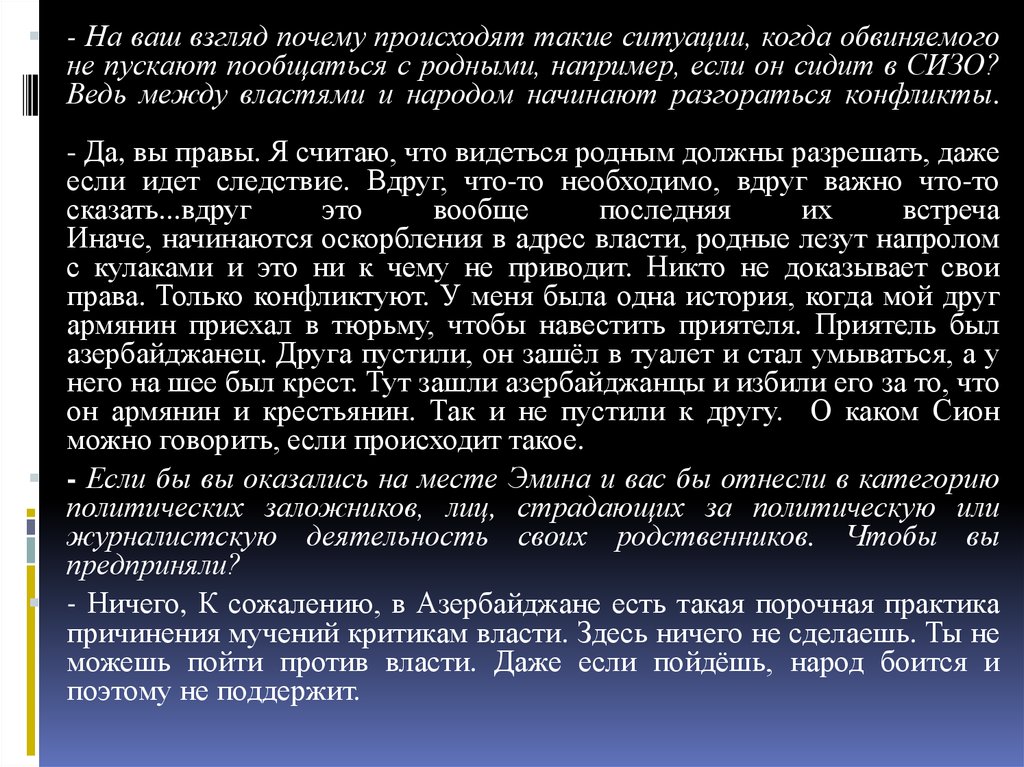 - На ваш взгляд почему происходят такие ситуации, когда обвиняемого не пускают пообщаться с родными, например, если он сидит в СИЗО? Ведь между властями и народом начинают разгораться конфликты.

- Да, вы правы. Я считаю, что видеться родным должны разрешать, даже если идет следствие. Вдруг, что-то необходимо, вдруг важно что-то сказать...вдруг это вообще последняя их встреча Иначе, начинаются оскорбления в адрес власти, родные лезут напролом с кулаками и это ни к чему не приводит. Никто не доказывает свои права. Только конфликтуют. У меня была одна история, когда мой друг армянин приехал в тюрьму, чтобы навестить приятеля. Приятель был азербайджанец. Друга пустили, он зашёл в туалет и стал умываться, а у него на шее был крест. Тут зашли азербайджанцы и избили его за то, что он армянин и крестьянин. Так и не пустили к другу. О каком Сион можно говорить, если происходит такое.

- Если бы вы оказались на месте Эмина и вас бы отнесли в категорию политических заложников, лиц, страдающих за политическую или журналистскую деятельность своих родственников. Чтобы вы предприняли?

- Ничего, К сожалению, в Азербайджане есть такая порочная практика причинения мучений критикам власти. Здесь ничего не сделаешь. Ты не можешь пойти против власти. Даже если пойдёшь, народ боится и поэтому не поддержит.